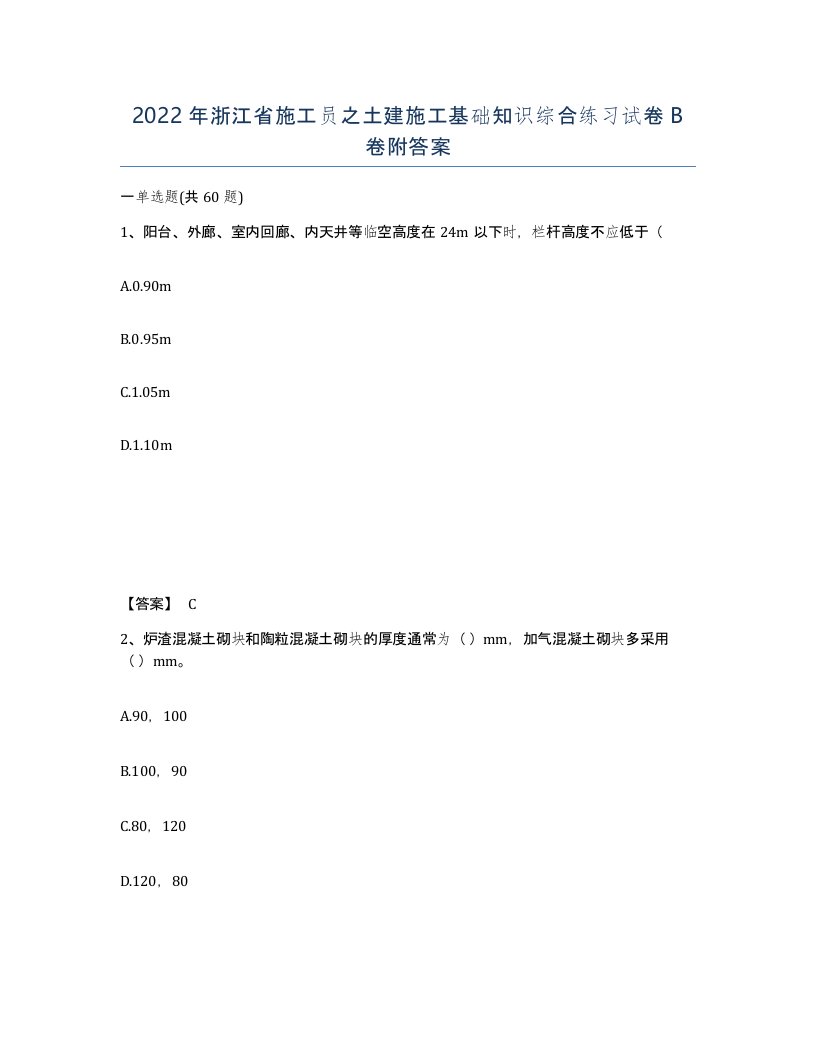 2022年浙江省施工员之土建施工基础知识综合练习试卷B卷附答案

一单选题(共60题)

1、阳台、外廊、室内回廊、内天井等临空高度在24m以下时，栏杆高度不应低于（

A.0.90m

B.0.95m

C.1.05m

D.1.10m

【答案】 C

2、炉渣混凝土砌块和陶粒混凝土砌块的厚度通常为（）mm，加气混凝土砌块多采用（）mm。

A.90，100

B.100，90

C.80，120

D.120，80